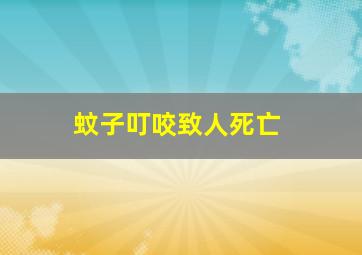 蚊子叮咬致人死亡